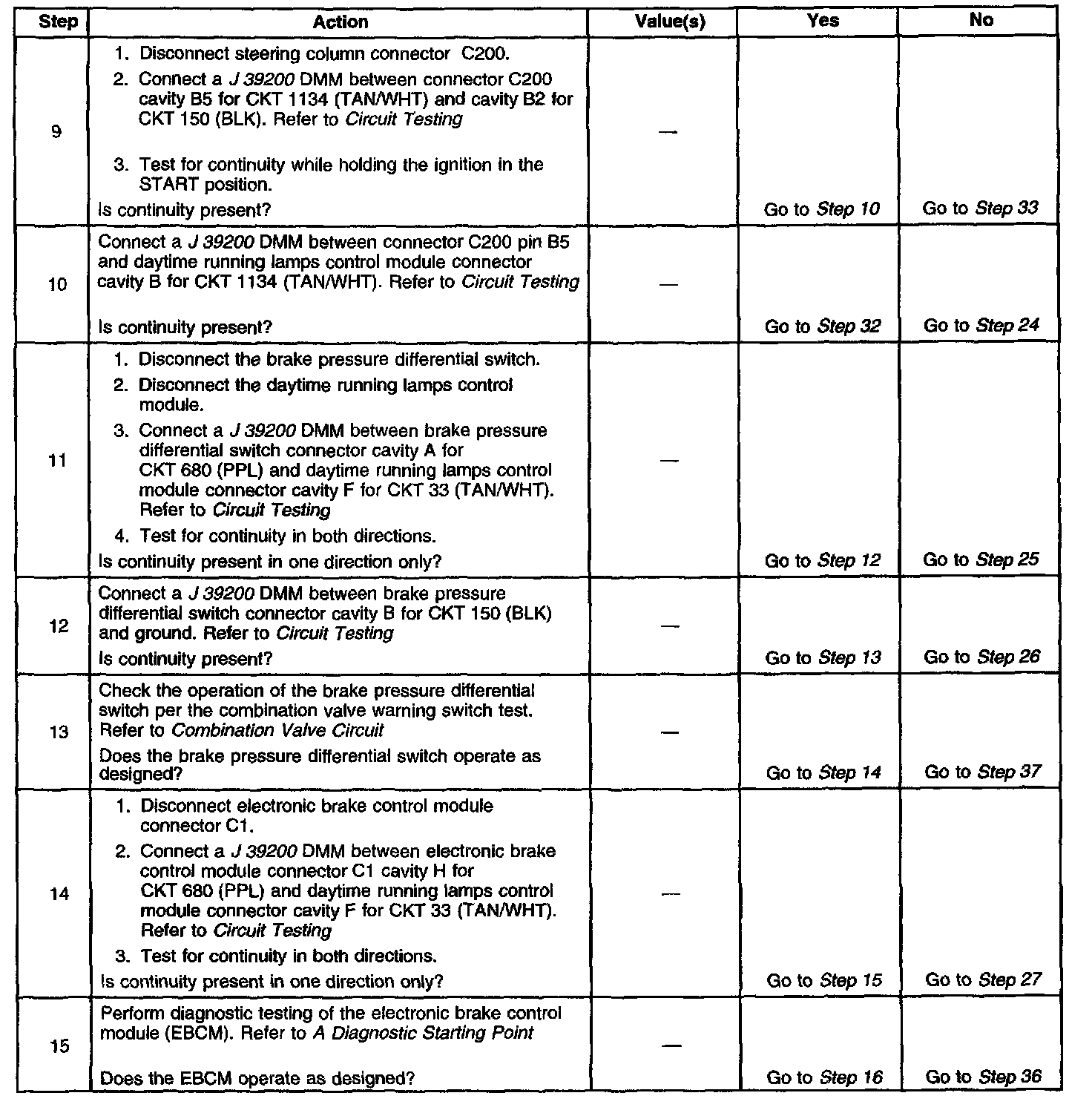 | Step | Action | Value(s) | Yes | No |
|---|---|---|---|---|
| 9 | 1. Disconnect steering column connector C200. 2. Connect a J 39200 DMM between connector C200 cavity B5 for CKT 1134 (TAN/WHT) and cavity B2 for CKT 150 (BLK). Refer to Circuit Testing 3. Test for continuity while holding the ignition in the START position. Is continuity present? | — | Go to Step 10 | Go to Step 33 |
| 10 | Connect a J 39200 DMM between connector C200 pin B5 and daytime running lamps control module connector cavity B for CKT 1134 (TAN/WHT). Refer to Circuit Testing Is continuity present? | — | Go to Step 32 | Go to Step 24 |
| 11 | 1. Disconnect the brake pressure differential switch. 2. Disconnect the daytime running lamps control module. 3. Connect a J 39200 DMM between brake pressure differential switch connector cavity A for CKT 680 (PPL) and daytime running lamps control module connector cavity F for CKT 33 (TAN/WHT). Refer to Circuit Testing 4. Test for continuity in both directions. Is continuity present in one direction only? | — | Go to Step 12 | Go to Step 25 |
| 12 | Connect a J 39200 DMM between brake pressure differential switch connector cavity B for CKT 150 (BLK) and ground. Refer to Circuit Testing Is continuity present? | — | Go to Step 13 | Go to Step 26 |
| 13 | Check the operation of the brake pressure differential switch per the combination valve warning switch test. Refer to Combination Valve Circuit Does the brake pressure differential switch operate as designed? | — | Go to Step 14 | Go to Step 37 |
| 14 | 1. Disconnect electronic brake control module connector C1. 2. Connect a J 39200 DMM between electronic brake control module connector C1 cavity H for CKT 680 (PPL) and daytime running lamps control module connector cavity F for CKT 33 (TAN/WHT). Refer to Circuit Testing 3. Test for continuity in both directions. Is continuity present in one direction only? | — | Go to Step 15 | Go to Step 27 |
| 15 | Perform diagnostic testing of the electronic brake control module (EBCM). Refer to A Diagnostic Starting Point Does the EBCM operate as designed? | — | Go to Step 16 | Go to Step 36 |